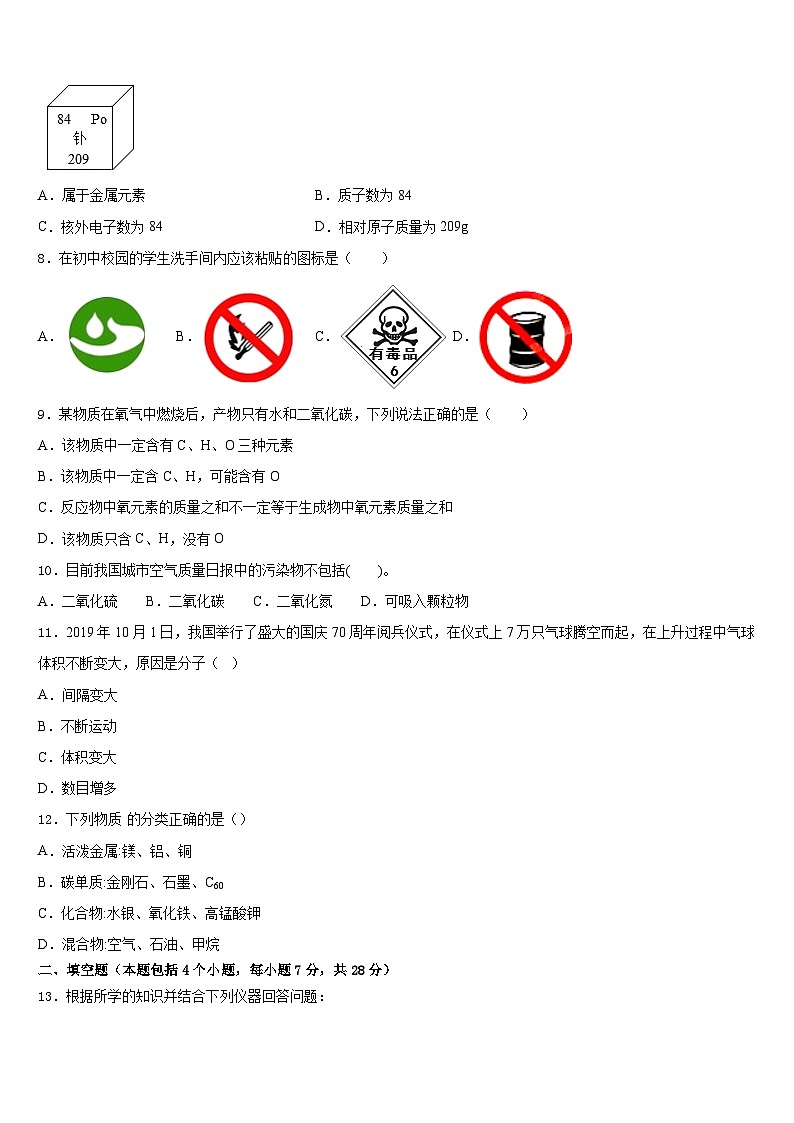 84　Po
钋
209

A．属于金属元素　　B．质子数为 84

C．核外电子数为 84　　D．相对原子质量为 209g

8．在初中校园的学生洗手间内应该粘贴的图标是（　　）

A．　B．　C．有毒品 6　D．

9．某物质在氧气中燃烧后，产物只有水和二氧化碳，下列说法正确的是（　　）

A．该物质中一定含有 C、H、O 三种元素

B．该物质中一定含 C、H，可能含有 O

C．反应物中氧元素的质量之和不一定等于生成物中氧元素质量之和

D．该物质只含 C、H，没有 O

10．目前我国城市空气质量日报中的污染物不包括(　　)。

A．二氧化硫　B．二氧化碳　C．二氧化氮　D．可吸入颗粒物

11．2019 年 10 月 1 日，我国举行了盛大的国庆 70 周年阅兵仪式，在仪式上 7 万只气球腾空而起，在上升过程中气球体积不断变大，原因是分子（　）

A．间隔变大

B．不断运动

C．体积变大

D．数目增多

12．下列物质 的分类正确的是（）

A．活泼金属:镁、铝、铜

B．碳单质:金刚石、石墨、$C_{60}$

C．化合物:水银、氧化铁、高锰酸钾

D．混合物:空气、石油、甲烷

二、填空题（本题包括 4 个小题，每小题 7 分，共 28 分）

13．根据所学的知识并结合下列仪器回答问题：